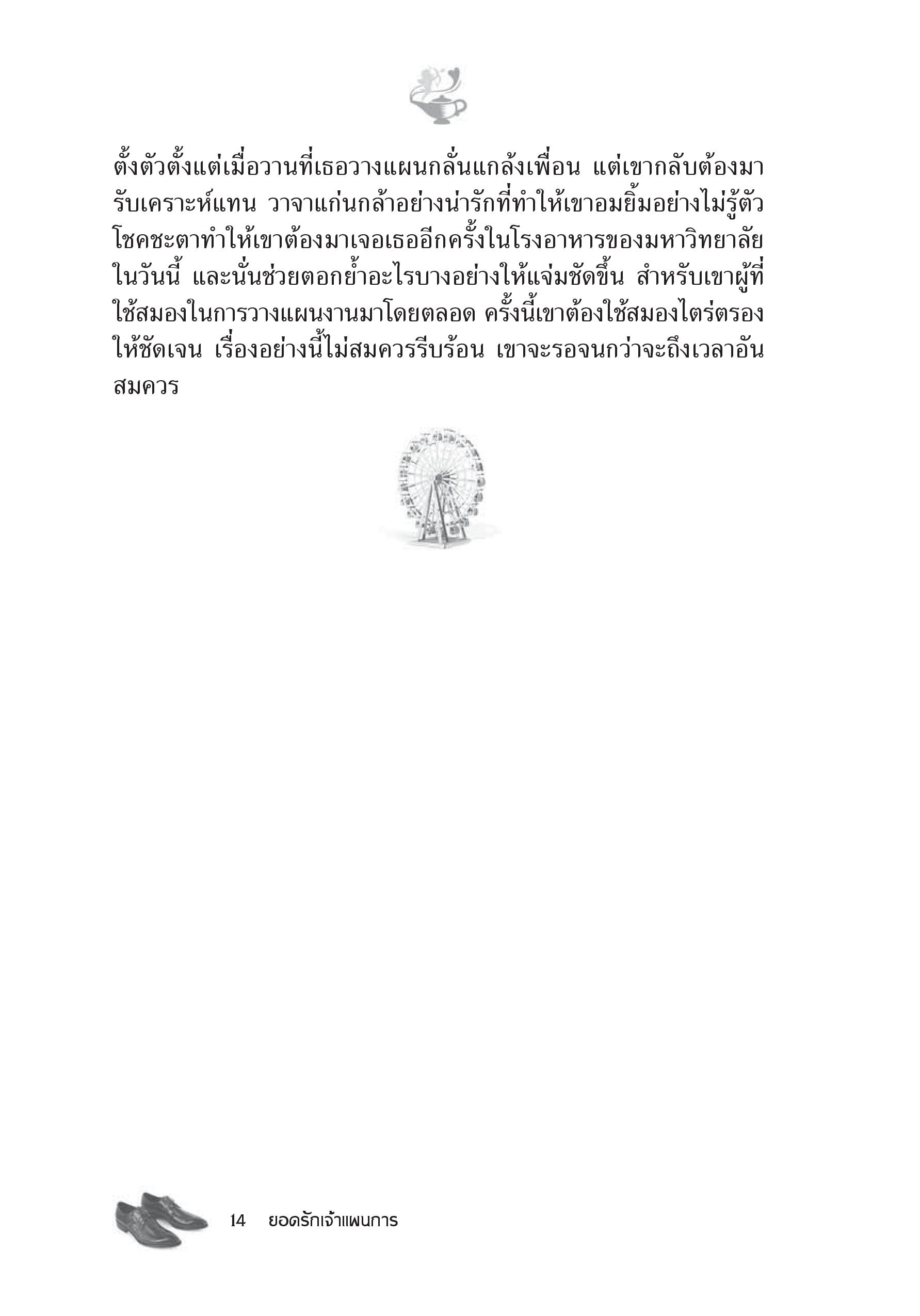 ตั้งตัวตั้งแต่เมื่อวานที่เธอวางแผนกลั่นแกล้งเพื่อน แต่เขากลับต้องมารับเคราะห์แทน วาจาแก่นกล้าอย่างน่ารักที่ทำให้เขาอมยิ้มอย่างไม่รู้ตัว โชคชะตาทำให้เขาต้องมาเจอเธออีกครั้งในโรงอาหารของมหาวิทยาลัยในวันนี้ และนั่นช่วยตอกย้ำอะไรบางอย่างให้แจ่มชัดขึ้น สำหรับเขาผู้ที่ใช้สมองในการวางแผนงานมาโดยตลอด ครั้งนี้เขาต้องใช้สมองไตร่ตรองให้ชัดเจน เรื่องอย่างนี้ไม่สมควรรีบร้อน เขาจะรอจนกว่าจะถึงเวลาอันสมควร

14 ยอดรักเจ้าแผนการ